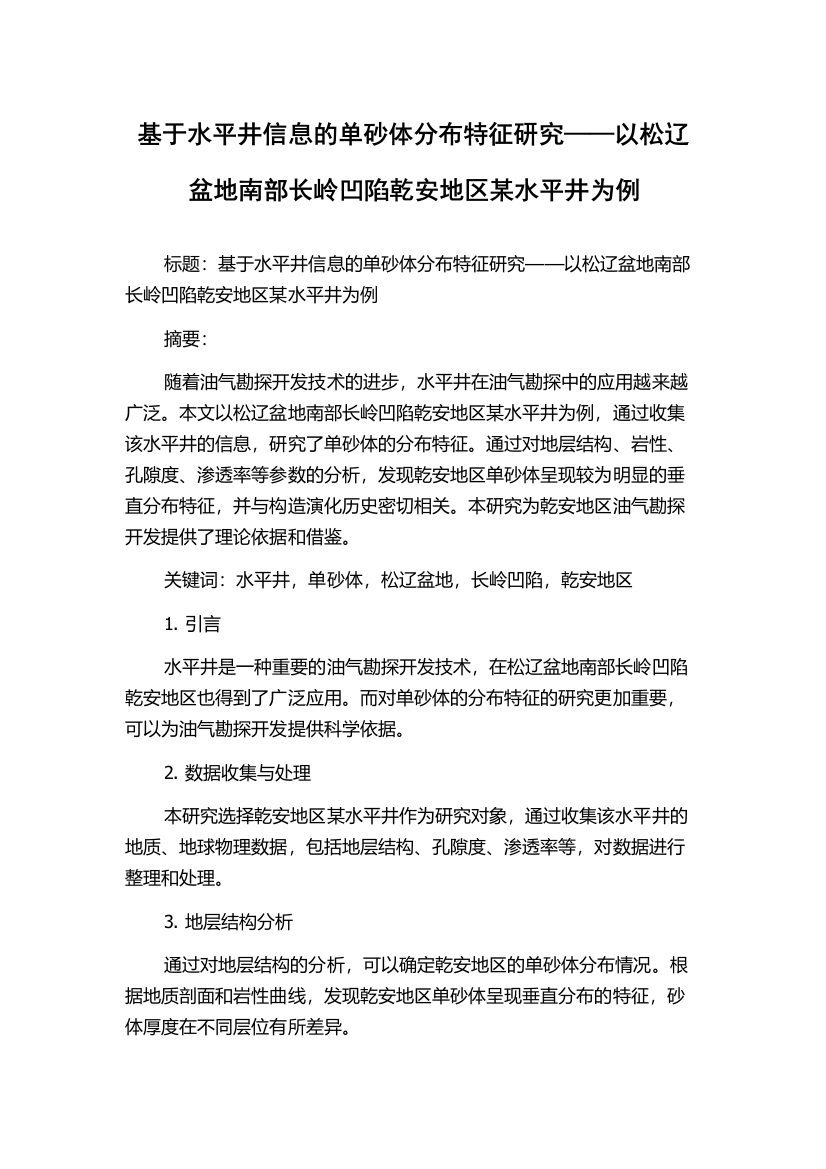 基于水平井信息的单砂体分布特征研究——以松辽盆地南部长岭凹陷乾安地区某水平井为例

标题：基于水平井信息的单砂体分布特征研究——以松辽盆地南部长岭凹陷乾安地区某水平井为例

摘要：

随着油气勘探开发技术的进步，水平井在油气勘探中的应用越来越广泛。本文以松辽盆地南部长岭凹陷乾安地区某水平井为例，通过收集该水平井的信息，研究了单砂体的分布特征。通过对地层结构、岩性、孔隙度、渗透率等参数的分析，发现乾安地区单砂体呈现较为明显的垂直分布特征，并与构造演化历史密切相关。本研究为乾安地区油气勘探开发提供了理论依据和借鉴。

关键词：水平井，单砂体，松辽盆地，长岭凹陷，乾安地区

1. 引言

水平井是一种重要的油气勘探开发技术，在松辽盆地南部长岭凹陷乾安地区也得到了广泛应用。而对单砂体的分布特征的研究更加重要，可以为油气勘探开发提供科学依据。

2. 数据收集与处理

本研究选择乾安地区某水平井作为研究对象，通过收集该水平井的地质、地球物理数据，包括地层结构、孔隙度、渗透率等，对数据进行整理和处理。

3. 地层结构分析

通过对地层结构的分析，可以确定乾安地区的单砂体分布情况。根据地质剖面和岩性曲线，发现乾安地区单砂体呈现垂直分布的特征，砂体厚度在不同层位有所差异。